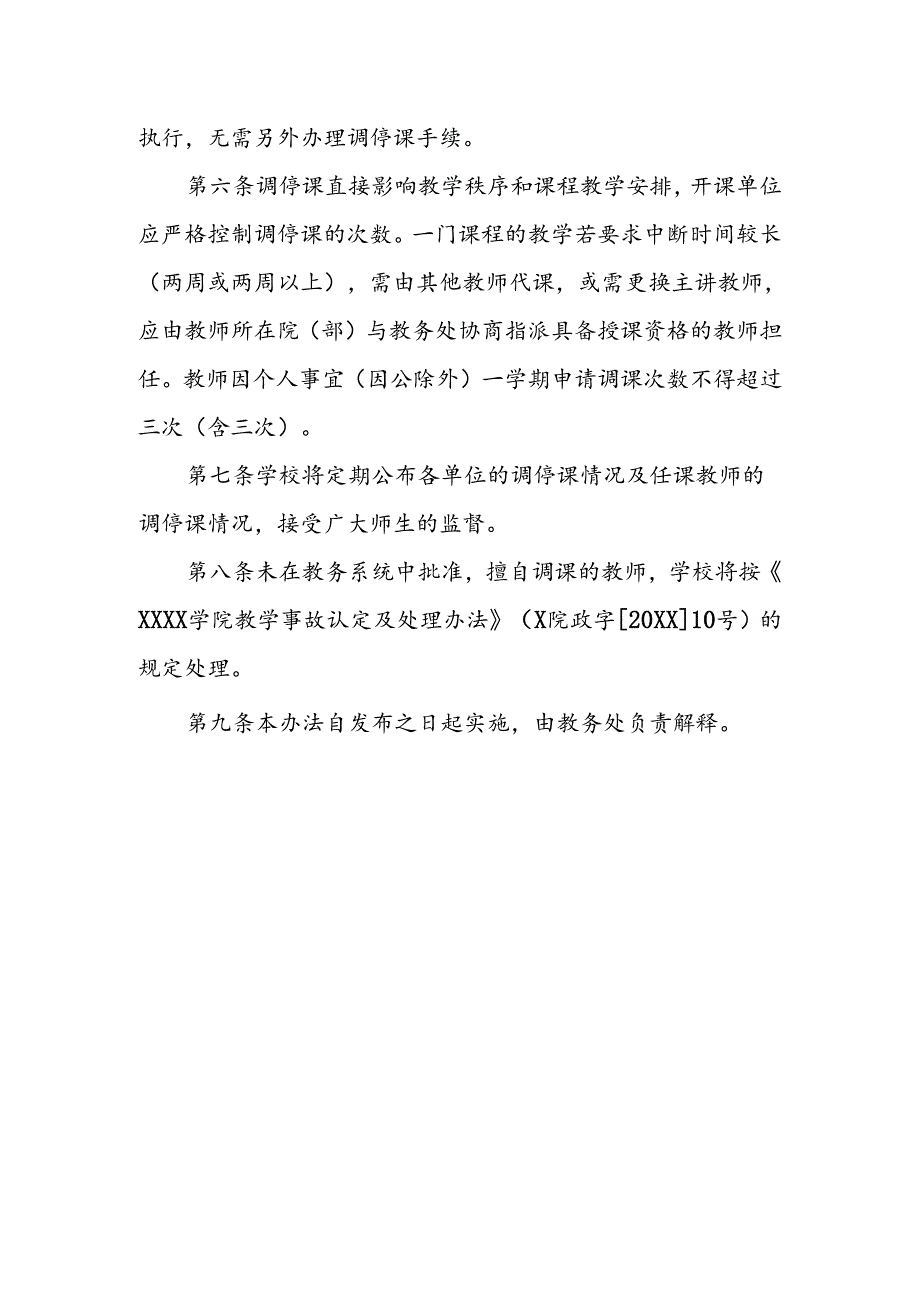 执行，无需另外办理调停课手续。

第六条调停课直接影响教学秩序和课程教学安排，开课单位应严格控制调停课的次数。一门课程的教学若要求中断时间较长（两周或两周以上），需由其他教师代课，或需更换主讲教师，应由教师所在院（部）与教务处协商指派具备授课资格的教师担任。教师因个人事宜（因公除外）一学期申请调课次数不得超过三次（含三次）。

第七条学校将定期公布各单位的调停课情况及任课教师的调停课情况，接受广大师生的监督。

第八条未在教务系统中批准，擅自调课的教师，学校将按《XXXX学院教学事故认定及处理办法》（X院政字[20XX]10号）的规定处理。

第九条本办法自发布之日起实施，由教务处负责解释。